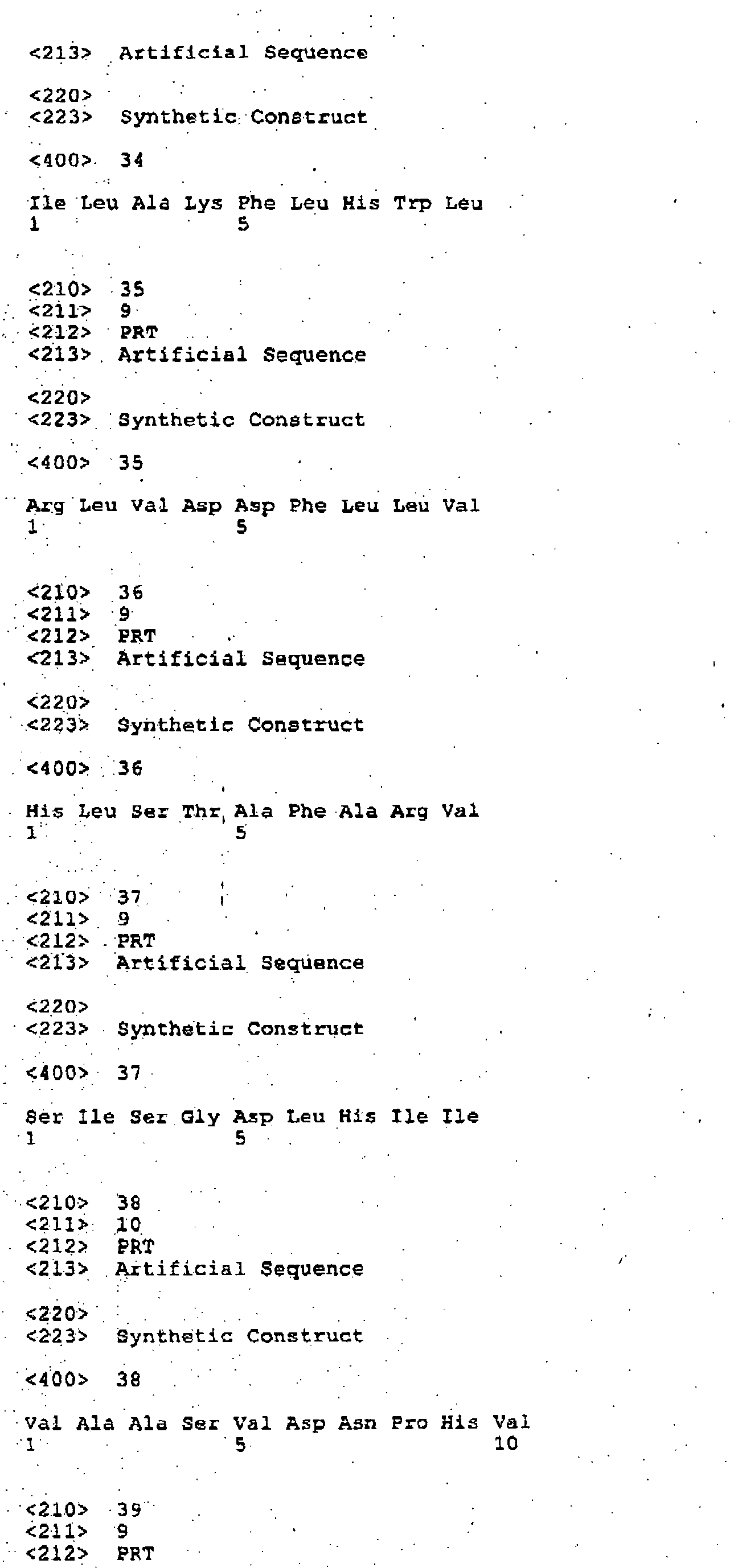 <213> Artificial Sequence

<220>
<223> Synthetic Construct

<400> 34

Ile Leu Ala Lys Phe Leu His Trp Leu
1 5

<210> 35
<211> 9
<212> PRT
<213> Artificial Sequence

<220>
<223> Synthetic Construct

<400> 35

Arg Leu Val Asp Asp Phe Leu Leu Val
1 5

<210> 36
<211> 9
<212> PRT
<213> Artificial Sequence

<220>
<223> Synthetic Construct

<400> 36

His Leu Ser Thr Ala Phe Ala Arg Val
1 5

<210> 37
<211> 9
<212> PRT
<213> Artificial Sequence

<220>
<223> Synthetic Construct

<400> 37

Ser Ile Ser Gly Asp Leu His Ile Ile
1 5

<210> 38
<211> 10
<212> PRT
<213> Artificial Sequence

<220>
<223> Synthetic Construct

<400> 38

Val Ala Ala Ser Val Asp Asn Pro His Val
1 5 10

<210> 39
<211> 9
<212> PRT